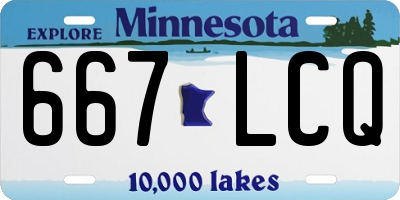 EXPLORE Minnesota

667 LCQ

10,000 lakes